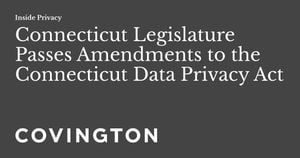 Inside Privacy

Connecticut Legislature Passes Amendments to the Connecticut Data Privacy Act

COVINGTON